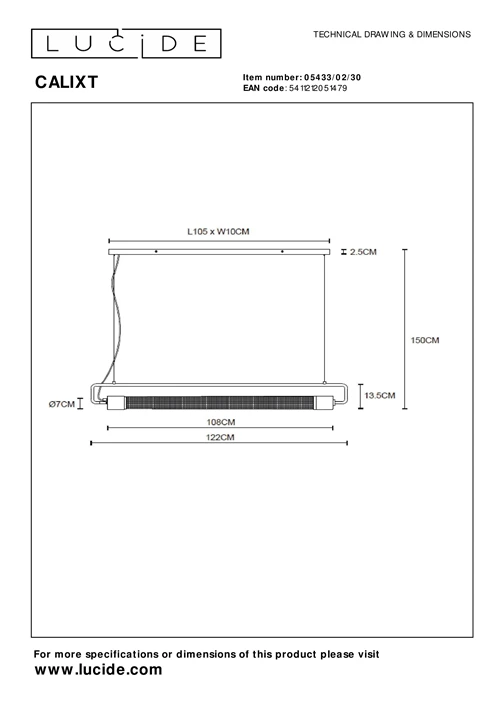 LUCIDE

TECHNICAL DRAWING & DIMENSIONS

CALIXT

Item number: 05433/02/30
EAN code: 5411212051479

L105 x W10CM

2.5CM

150CM

13.5CM

Ø7CM

108CM

122CM

For more specifications or dimensions of this product please visit
www.lucide.com